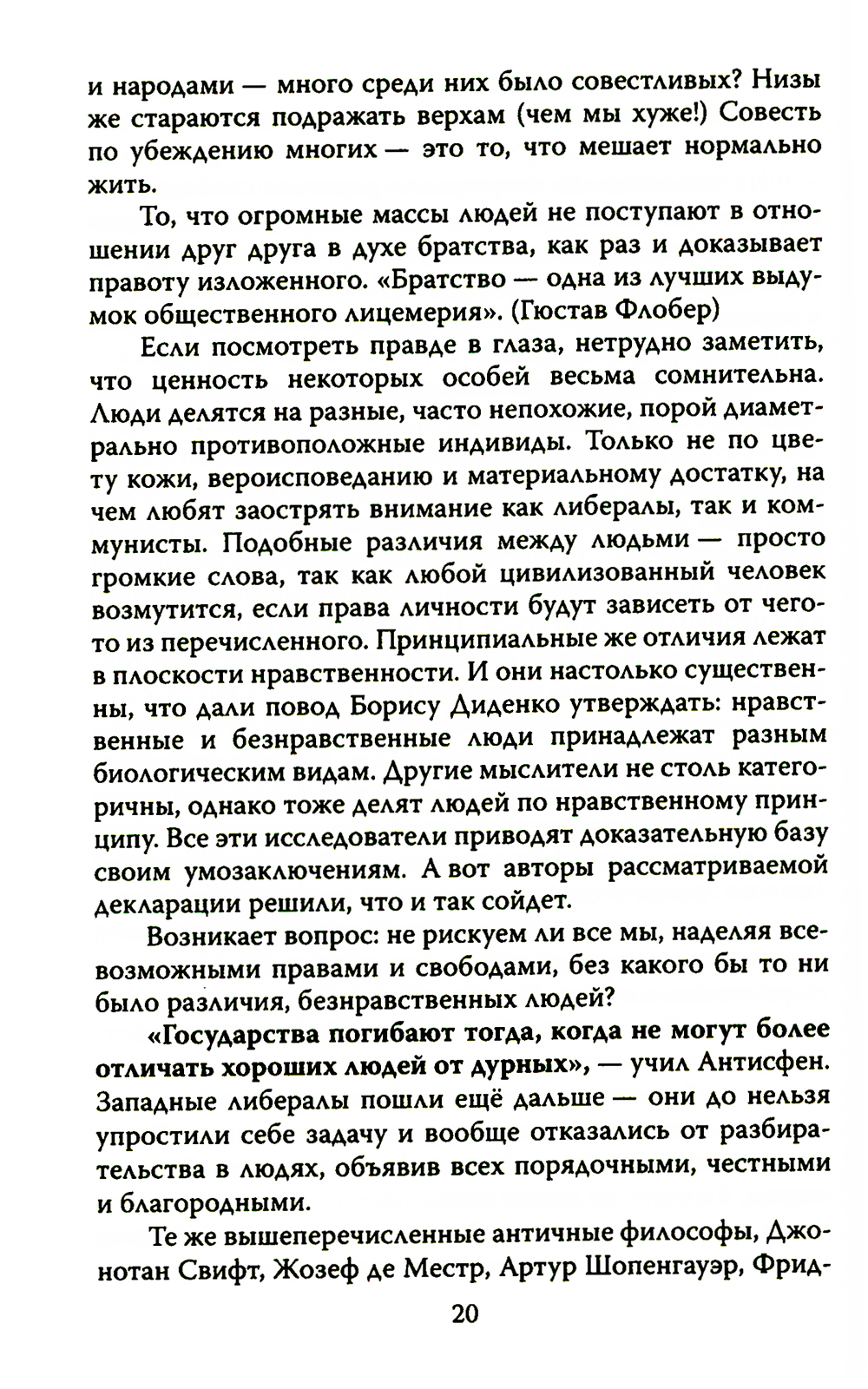 и народами — много среди них было совестливых? Низы же стараются подражать верхам (чем мы хуже!) Совесть по убеждению многих — это то, что мешает нормально жить.

То, что огромные массы людей не поступают в отношении друг друга в духе братства, как раз и доказывает правоту изложенного. «Братство — одна из лучших выдумок общественного лицемерия». (Гюстав Флобер)

Если посмотреть правде в глаза, нетрудно заметить, что ценность некоторых особей весьма сомнительна. Люди делятся на разные, часто непохожие, порой диаметрально противоположные индивиды. Только не по цвету кожи, вероисповеданию и материальному достатку, на чем любят заострять внимание как либералы, так и коммунисты. Подобные различия между людьми — просто громкие слова, так как любой цивилизованный человек возмутится, если права личности будут зависеть от чего-то из перечисленного. Принципиальные же отличия лежат в плоскости нравственности. И они настолько существенны, что дали повод Борису Диденко утверждать: нравственные и безнравственные люди принадлежат разным биологическим видам. Другие мыслители не столь категоричны, однако тоже делят людей по нравственному принципу. Все эти исследователи приводят доказательную базу своим умозаключениям. А вот авторы рассматриваемой декларации решили, что и так сойдет.

Возникает вопрос: не рискуем ли все мы, наделяя всевозможными правами и свободами, без какого бы то ни было различия, безнравственных людей?

«Государства погибают тогда, когда не могут более отличать хороших людей от дурных», — учил Антисфен. Западные либералы пошли ещё дальше — они до нельзя упростили себе задачу и вообще отказались от разбирательства в людях, объявив всех порядочными, честными и благородными.

Те же вышеперечисленные античные философы, Джонотан Свифт, Жозеф де Местр, Артур Шопенгауэр, Фрид-

20